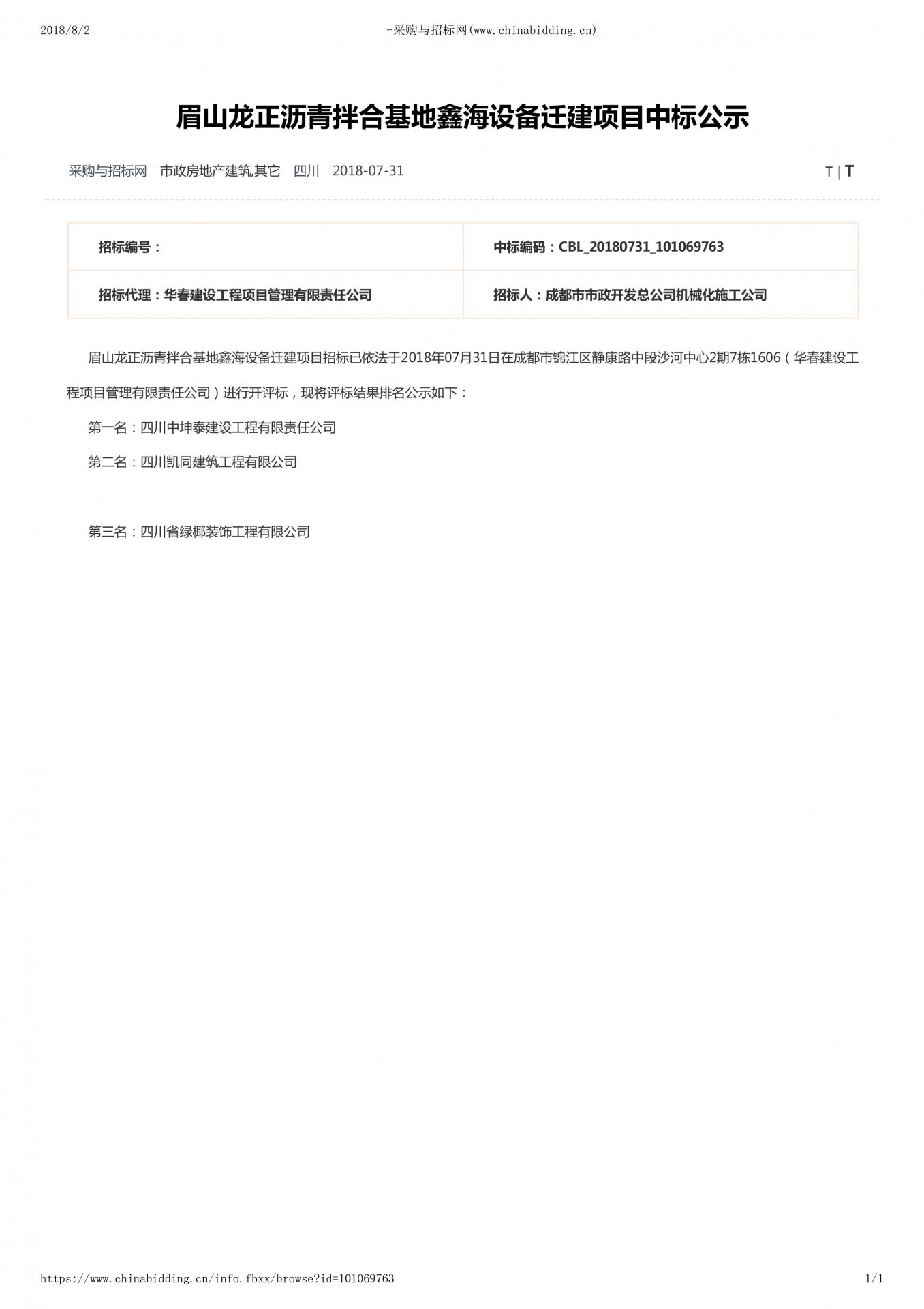 2018/8/2 -采购与招标网(www.chinabidding.cn)

眉山龙正沥青拌合基地鑫海设备迁建项目中标公示

采购与招标网 市政房地产建筑,其它 四川 2018-07-31

T | T

| 招标编号： | 中标编码：CBL_20180731_101069763 |
|---|---|
| 招标代理：华春建设工程项目管理有限责任公司 | 招标人：成都市市政开发总公司机械化施工公司 |

眉山龙正沥青拌合基地鑫海设备迁建项目招标已依法于2018年07月31日在成都市锦江区静康路中段沙河中心2期7栋1606（华春建设工程项目管理有限责任公司）进行开评标，现将评标结果排名公示如下：

第一名：四川中坤泰建设工程有限责任公司

第二名：四川凯同建筑工程有限公司

第三名：四川省绿椰装饰工程有限公司

https://www.chinabidding.cn/info.fbxx/browse?id=101069763 1/1